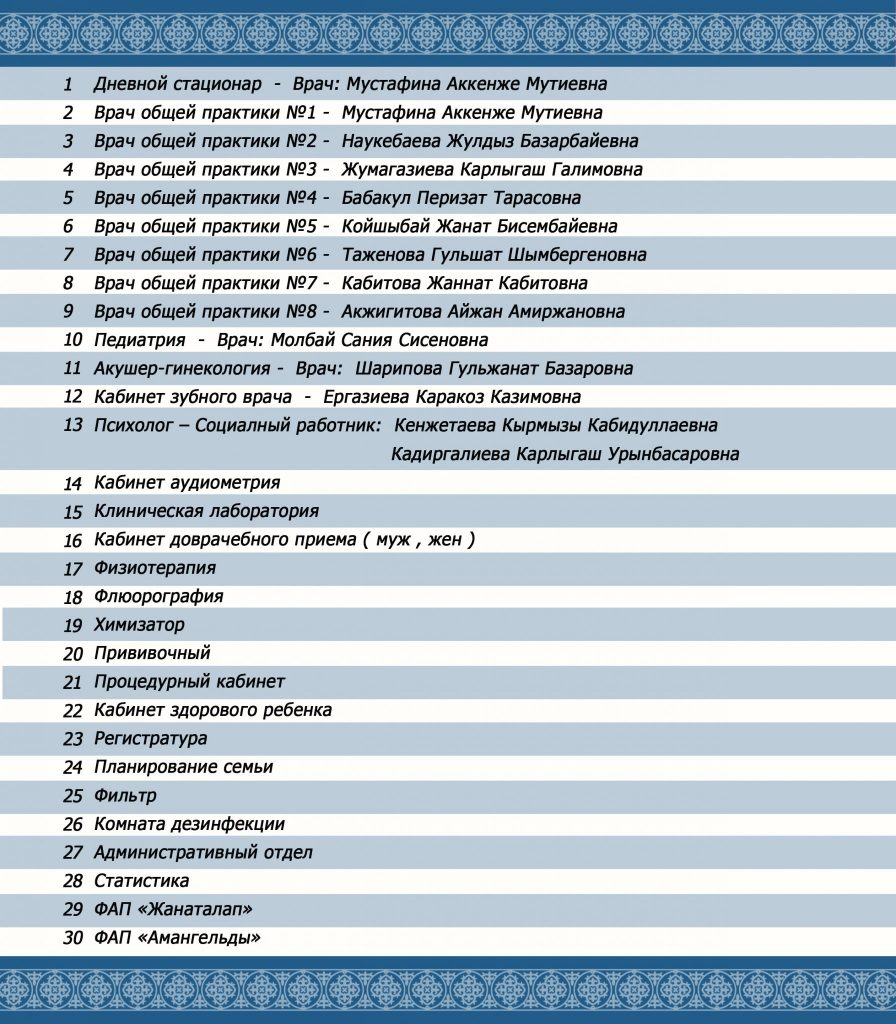 1 Дневной стационар - Врач: Мустафина Аккенже Мутиевна
2 Врач общей практики №1 - Мустафина Аккенже Мутиевна
3 Врач общей практики №2 - Наукебаева Жулдыз Базарбайевна
4 Врач общей практики №3 - Жумагазиева Карлыгаш Галимовна
5 Врач общей практики №4 - Бабакул Перизат Тарасовна
6 Врач общей практики №5 - Койшыбай Жанат Бисембайевна
7 Врач общей практики №6 - Таженова Гульшат Шымбергеновна
8 Врач общей практики №7 - Кабитова Жаннат Кабитовна
9 Врач общей практики №8 - Акжигитова Айжан Амиржановна
10 Педиатрия - Врач: Молбай Сания Сисеновна
11 Акушер-гинекология - Врач: Шарипова Гульжанат Базаровна
12 Кабинет зубного врача - Ергазиева Каракоз Казимовна
13 Психолог – Социалный работник: Кенжетаева Кырмызы Кабидуллаевна
Кадиргалиева Карлыгаш Урынбасаровна
14 Кабинет аудиометрия
15 Клиническая лаборатория
16 Кабинет доврачебного приема ( муж , жен )
17 Физиотерапия
18 Флюорография
19 Химизатор
20 Прививочный
21 Процедурный кабинет
22 Кабинет здорового ребенка
23 Регистратура
24 Планирование семьи
25 Фильтр
26 Комната дезинфекции
27 Административный отдел
28 Статистика
29 ФАП «Жанаталап»
30 ФАП «Амангельды»